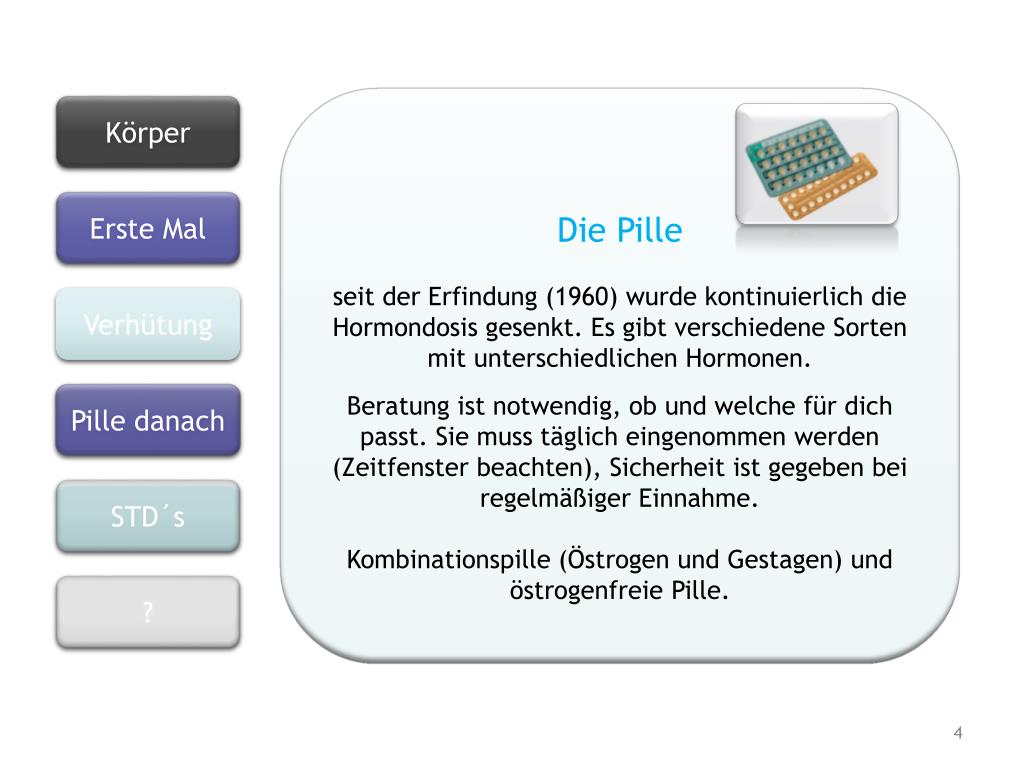 Körper

Erste Mal

Verhütung

Pille danach

STD´s

?

Die Pille

seit der Erfindung (1960) wurde kontinuierlich die Hormondosis gesenkt. Es gibt verschiedene Sorten mit unterschiedlichen Hormonen.

Beratung ist notwendig, ob und welche für dich passt. Sie muss täglich eingenommen werden (Zeitfenster beachten), Sicherheit ist gegeben bei regelmäßiger Einnahme.

Kombinationspille (Östrogen und Gestagen) und östrogenfreie Pille.

4